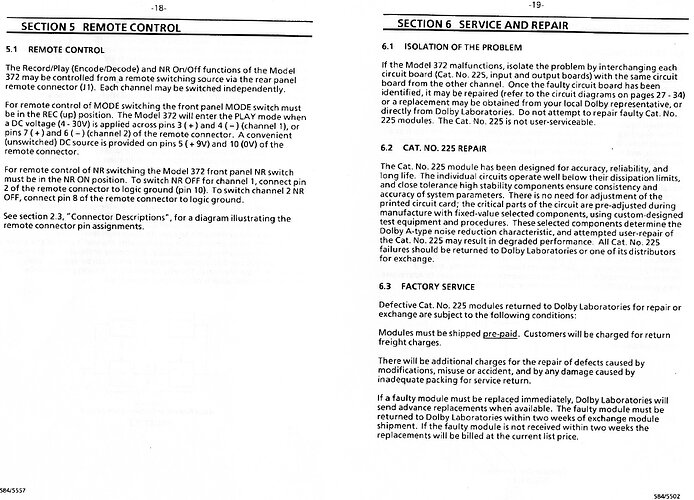 -18-

SECTION 5 REMOTE CONTROL

5.1 REMOTE CONTROL

The Record/Play (Encode/Decode) and NR On/Off functions of the Model 372 may be controlled from a remote switching source via the rear panel remote connector (J1). Each channel may be switched independently.

For remote control of MODE switching the front panel MODE switch must be in the REC (up) position. The Model 372 will enter the PLAY mode when a DC voltage (4 - 30V) is applied across pins 3 (+) and 4 (-) (channel 1), or pins 7 (+) and 6 (-) (channel 2) of the remote connector. A convenient (unswitched) DC source is provided on pins 5 (+9V) and 10 (0V) of the remote connector.

For remote control of NR switching the Model 372 front panel NR switch must be in the NR ON position. To switch NR OFF for channel 1, connect pin 2 of the remote connector to logic ground (pin 10). To switch channel 2 NR OFF, connect pin 8 of the remote connector to logic ground.

See section 2.3, "Connector Descriptions", for a diagram illustrating the remote connector pin assignments.

S84/5557

-19-

SECTION 6 SERVICE AND REPAIR

6.1 ISOLATION OF THE PROBLEM

If the Model 372 malfunctions, isolate the problem by interchanging each circuit board (Cat. No. 225, input and output boards) with the same circuit board from the other channel. Once the faulty circuit board has been identified, it may be repaired (refer to the circuit diagrams on pages 27 - 34) or a replacement may be obtained from your local Dolby representative, or directly from Dolby Laboratories. Do not attempt to repair faulty Cat. No. 225 modules. The Cat. No. 225 is not user-serviceable.

6.2 CAT. NO. 225 REPAIR

The Cat. No. 225 module has been designed for accuracy, reliability, and long life. The individual circuits operate well below their dissipation limits, and close tolerance high stability components ensure consistency and accuracy of system parameters. There is no need for adjustment of the printed circuit card; the critical parts of the circuit are pre-adjusted during manufacture with fixed-value selected components, using custom-designed test equipment and procedures. These selected components determine the Dolby A-type noise reduction characteristic, and attempted user-repair of the Cat. No. 225 may result in degraded performance. All Cat. No. 225 failures should be returned to Dolby Laboratories or one of its distributors for exchange.

6.3 FACTORY SERVICE

Defective Cat. No. 225 modules returned to Dolby Laboratories for repair or exchange are subject to the following conditions:

Modules must be shipped pre-paid. Customers will be charged for return freight charges.

There will be additional charges for the repair of defects caused by modifications, misuse or accident, and by any damage caused by inadequate packing for service return.

If a faulty module must be replaced immediately, Dolby Laboratories will send advance replacements when available. The faulty module must be returned to Dolby Laboratories within two weeks of exchange module shipment. If the faulty module is not received within two weeks the replacements will be billed at the current list price.

S84/5502